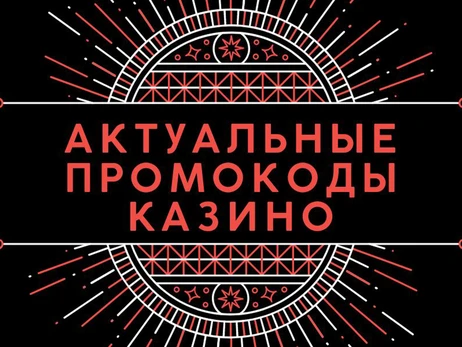 АКТУАЛЬНЫЕ
ПРОМОКОДЫ
КАЗИНО